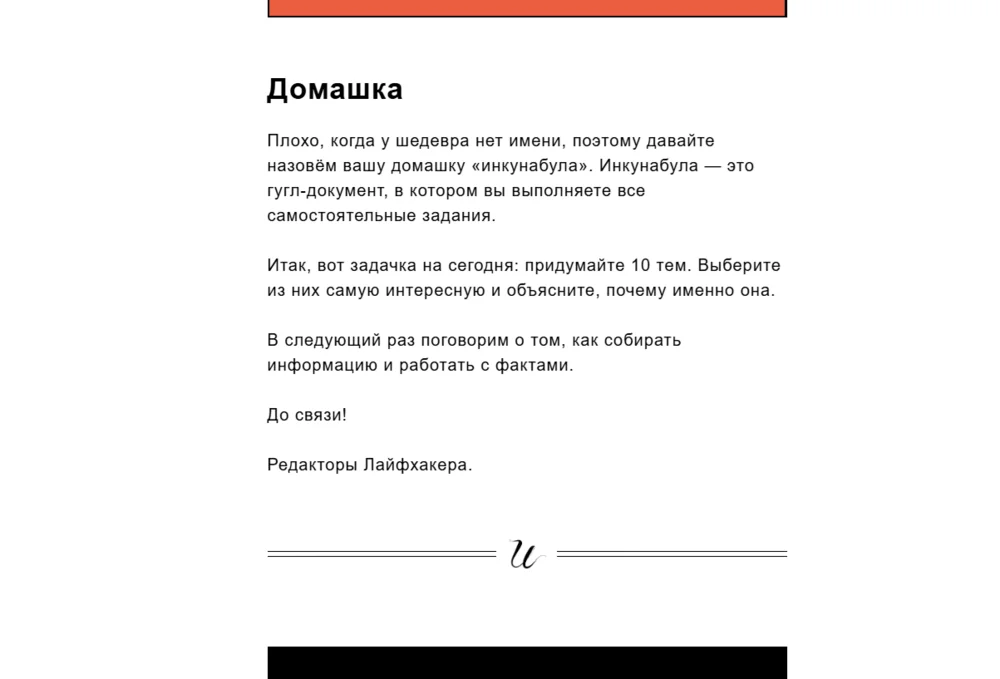 Домашка

Плохо, когда у шедевра нет имени, поэтому давайте назовём вашу домашку «инкунабула». Инкунабула — это гугл-документ, в котором вы выполняете все самостоятельные задания.

Итак, вот задачка на сегодня: придумайте 10 тем. Выберите из них самую интересную и объясните, почему именно она.

В следующий раз поговорим о том, как собирать информацию и работать с фактами.

До связи!

Редакторы Лайфхакера.

И